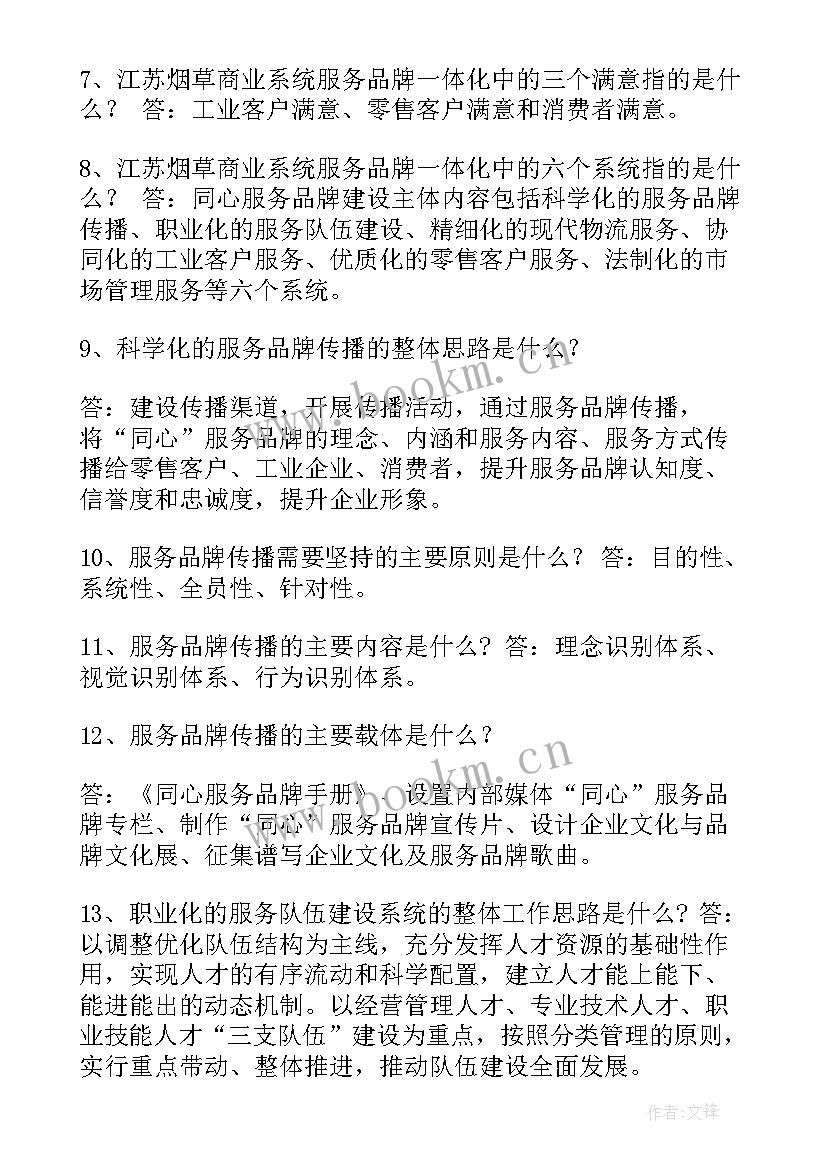 7、江苏烟草商业系统服务品牌一体化中的三个满意指的是什么？ 答：工业客户满意、零售客户满意和消费者满意。

8、江苏烟草商业系统服务品牌一体化中的六个系统指的是什么？ 答：同心服务品牌建设主体内容包括科学化的服务品牌传播、职业化的服务队伍建设、精细化的现代物流服务、协同化的工业客户服务、优质化的零售客户服务、法制化的市场管理服务等六个系统。

9、科学化的服务品牌传播的整体思路是什么？

答：建设传播渠道，开展传播活动，通过服务品牌传播，将“同心”服务品牌的理念、内涵和服务内容、服务方式传播给零售客户、工业企业、消费者，提升服务品牌认知度、信誉度和忠诚度，提升企业形象。

10、服务品牌传播需要坚持的主要原则是什么？ 答：目的性、系统性、全员性、针对性。

11、服务品牌传播的主要内容是什么？答：理念识别体系、视觉识别体系、行为识别体系。

12、服务品牌传播的主要载体是什么？

答：《同心服务品牌手册》、设置内部媒体“同心”服务品牌专栏、制作“同心”服务品牌宣传片、设计企业文化与品牌文化展、征集谱写企业文化及服务品牌歌曲。

13、职业化的服务队伍建设系统的整体工作思路是什么？答：以调整优化队伍结构为主线，充分发挥人才资源的基础性作用，实现人才的有序流动和科学配置，建立人才能上能下、能进能出的动态机制。以经营管理人才、专业技术人才、职业技能人才“三支队伍”建设为重点，按照分类管理的原则，实行重点带动、整体推进，推动队伍建设全面发展。

www.bookm.cn

www.bookm.cn

作者:文锋